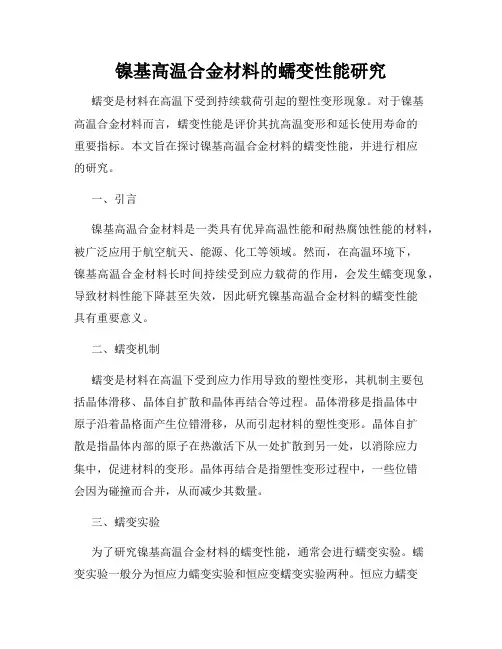 镍基高温合金材料的蠕变性能研究

蠕变是材料在高温下受到持续载荷引起的塑性变形现象。对于镍基高温合金材料而言，蠕变性能是评价其抗高温变形和延长使用寿命的重要指标。本文旨在探讨镍基高温合金材料的蠕变性能，并进行相应的研究。

一、引言

镍基高温合金材料是一类具有优异高温性能和耐热腐蚀性能的材料，被广泛应用于航空航天、能源、化工等领域。然而，在高温环境下，镍基高温合金材料长时间持续受到应力载荷的作用，会发生蠕变现象，导致材料性能下降甚至失效，因此研究镍基高温合金材料的蠕变性能具有重要意义。

二、蠕变机制

蠕变是材料在高温下受到应力作用导致的塑性变形，其机制主要包括晶体滑移、晶体自扩散和晶体再结合等过程。晶体滑移是指晶体中原子沿着晶格面产生位错滑移，从而引起材料的塑性变形。晶体自扩散是指晶体内部的原子在热激活下从一处扩散到另一处，以消除应力集中，促进材料的变形。晶体再结合是指塑性变形过程中，一些位错会因为碰撞而合并，从而减少其数量。

三、蠕变实验

为了研究镍基高温合金材料的蠕变性能，通常会进行蠕变实验。蠕变实验一般分为恒应力蠕变实验和恒应变蠕变实验两种。恒应力蠕变